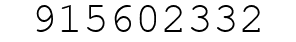 915602332